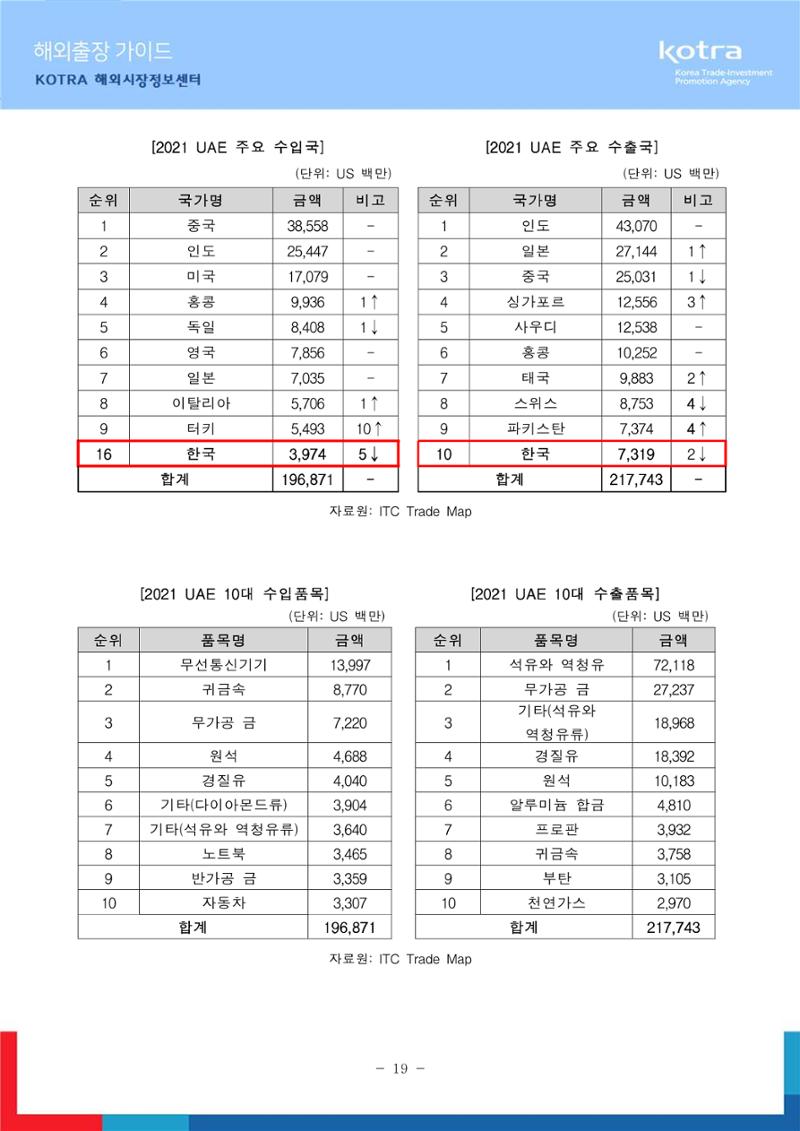 해외출장 가이드
KOTRA 해외시장정보센터

kotra
Korea Trade-Investment Promotion Agency

[2021 UAE 주요 수입국]
(단위: US 백만)

| 순위 | 국가명 | 금액 | 비고 |
|---|---|---|---|
| 1 | 중국 | 38,558 | - |
| 2 | 인도 | 25,447 | - |
| 3 | 미국 | 17,079 | - |
| 4 | 홍콩 | 9,936 | 1↑ |
| 5 | 독일 | 8,408 | 1↓ |
| 6 | 영국 | 7,856 | - |
| 7 | 일본 | 7,035 | - |
| 8 | 이탈리아 | 5,706 | 1↑ |
| 9 | 터키 | 5,493 | 10↑ |
| 16 | 한국 | 3,974 | 5↓ |
| 합계 | | 196,871 | - |

[2021 UAE 주요 수출국]
(단위: US 백만)

| 순위 | 국가명 | 금액 | 비고 |
|---|---|---|---|
| 1 | 인도 | 43,070 | - |
| 2 | 일본 | 27,144 | 1↑ |
| 3 | 중국 | 25,031 | 1↓ |
| 4 | 싱가포르 | 12,556 | 3↑ |
| 5 | 사우디 | 12,538 | - |
| 6 | 홍콩 | 10,252 | - |
| 7 | 태국 | 9,883 | 2↑ |
| 8 | 스위스 | 8,753 | 4↓ |
| 9 | 파키스탄 | 7,374 | 4↑ |
| 10 | 한국 | 7,319 | 2↓ |
| 합계 | | 217,743 | - |

자료원: ITC Trade Map

[2021 UAE 10대 수입품목]
(단위: US 백만)

| 순위 | 품목명 | 금액 |
|---|---|---|
| 1 | 무선통신기기 | 13,997 |
| 2 | 귀금속 | 8,770 |
| 3 | 무가공 금 | 7,220 |
| 4 | 원석 | 4,688 |
| 5 | 경질유 | 4,040 |
| 6 | 기타(다이아몬드류) | 3,904 |
| 7 | 기타(석유와 역청유류) | 3,640 |
| 8 | 노트북 | 3,465 |
| 9 | 반가공 금 | 3,359 |
| 10 | 자동차 | 3,307 |
| 합계 | | 196,871 |

[2021 UAE 10대 수출품목]
(단위: US 백만)

| 순위 | 품목명 | 금액 |
|---|---|---|
| 1 | 석유와 역청유 | 72,118 |
| 2 | 무가공 금 | 27,237 |
| 3 | 기타(석유와 역청유류) | 18,968 |
| 4 | 경질유 | 18,392 |
| 5 | 원석 | 10,183 |
| 6 | 알루미늄 합금 | 4,810 |
| 7 | 프로판 | 3,932 |
| 8 | 귀금속 | 3,758 |
| 9 | 부탄 | 3,105 |
| 10 | 천연가스 | 2,970 |
| 합계 | | 217,743 |

자료원: ITC Trade Map

- 19 -